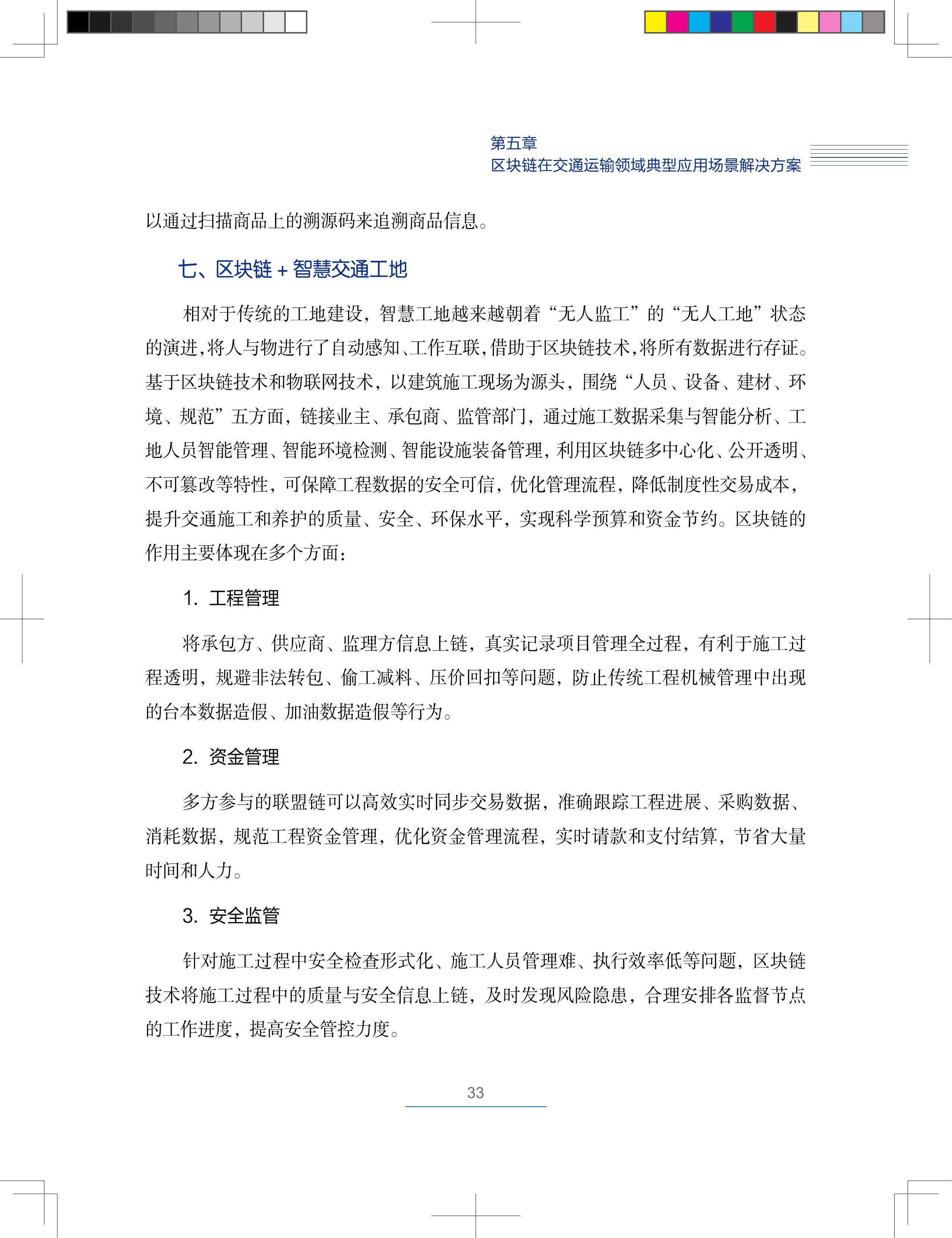 第五章
区块链在交通运输领域典型应用场景解决方案

以通过扫描商品上的溯源码来追溯商品信息。

七、区块链 + 智慧交通工地

相对于传统的工地建设，智慧工地越来越朝着“无人监工”的“无人工地”状态的演进，将人与物进行了自动感知、工作互联，借助于区块链技术，将所有数据进行存证。基于区块链技术和物联网技术，以建筑施工现场为源头，围绕“人员、设备、建材、环境、规范”五方面，链接业主、承包商、监管部门，通过施工数据采集与智能分析、工地人员智能管理、智能环境检测、智能设施装备管理，利用区块链多中心化、公开透明、不可篡改等特性，可保障工程数据的安全可信，优化管理流程，降低制度性交易成本，提升交通施工和养护的质量、安全、环保水平，实现科学预算和资金节约。区块链的作用主要体现在多个方面：

1. 工程管理

将承包方、供应商、监理方信息上链，真实记录项目管理全过程，有利于施工过程透明，规避非法转包、偷工减料、压价回扣等问题，防止传统工程机械管理中出现的台本数据造假、加油数据造假等行为。

2. 资金管理

多方参与的联盟链可以高效实时同步交易数据，准确跟踪工程进展、采购数据、消耗数据，规范工程资金管理，优化资金管理流程，实时请款和支付结算，节省大量时间和人力。

3. 安全监管

针对施工过程中安全检查形式化、施工人员管理难、执行效率低等问题，区块链技术将施工过程中的质量与安全信息上链，及时发现风险隐患，合理安排各监督节点的工作进度，提高安全管控力度。

33